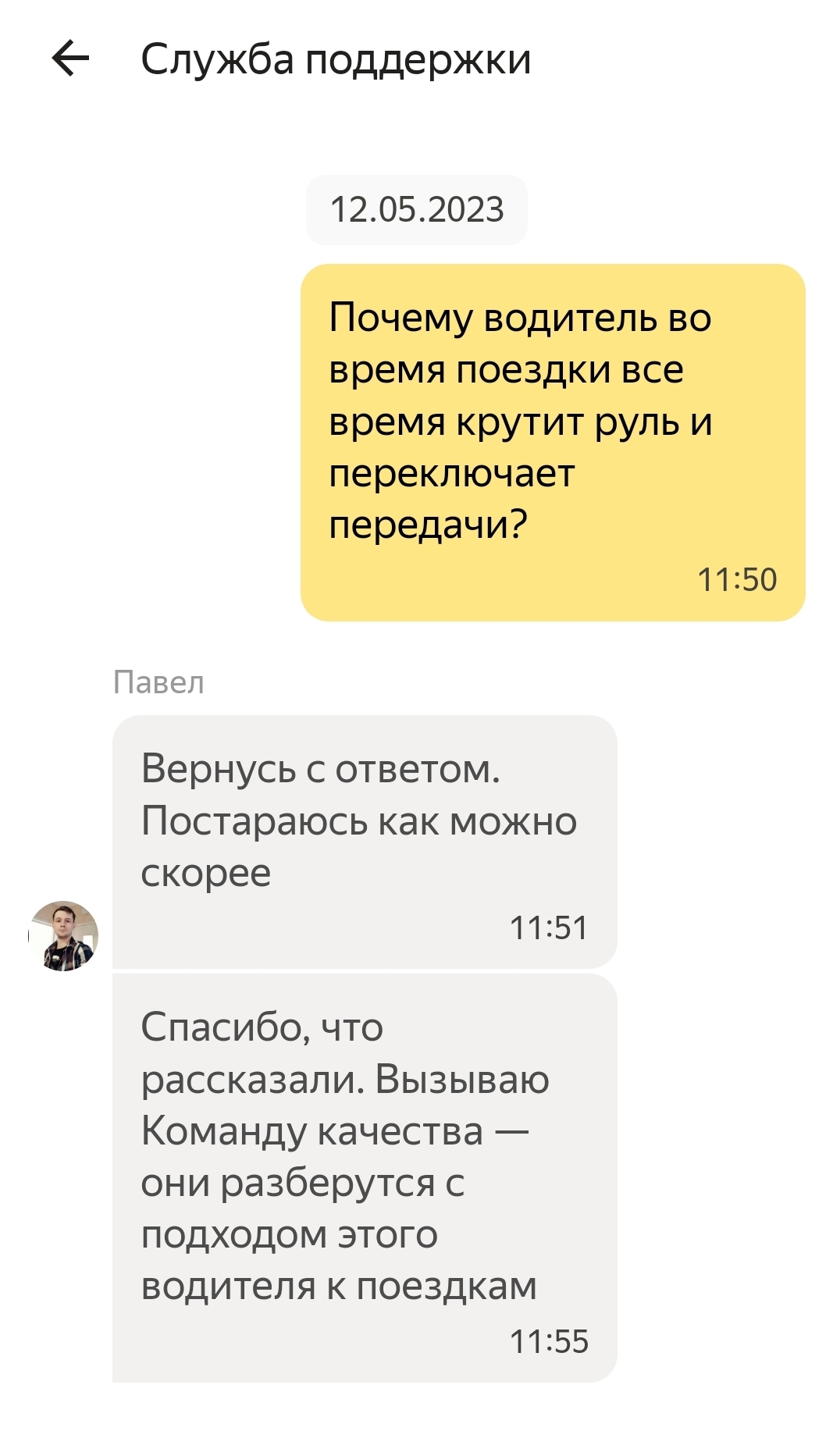 Служба поддержки

12.05.2023

Почему водитель во время поездки все время крутит руль и переключает передачи?
11:50

Павел

Вернусь с ответом. Постараюсь как можно скорее
11:51

Спасибо, что рассказали. Вызываю Команду качества — они разберутся с подходом этого водителя к поездкам
11:55